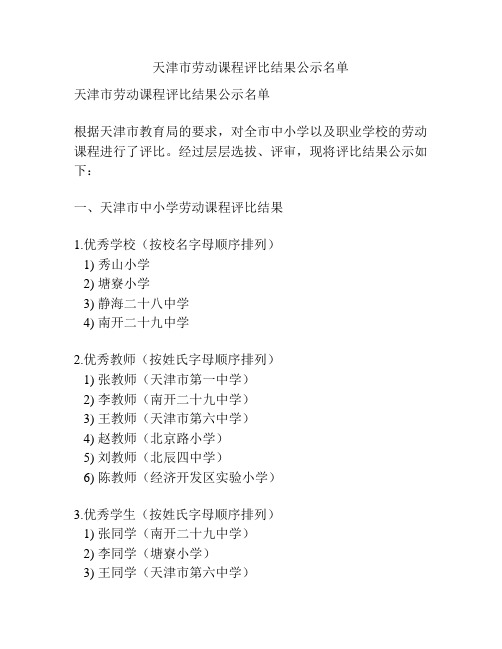 天津市劳动课程评比结果公示名单

天津市劳动课程评比结果公示名单

根据天津市教育局的要求，对全市中小学以及职业学校的劳动课程进行了评比。经过层层选拔、评审，现将评比结果公示如下：

一、天津市中小学劳动课程评比结果

1.优秀学校（按校名字母顺序排列）
1) 秀山小学
2) 塘寮小学
3) 静海二十八中学
4) 南开二十九中学

2.优秀教师（按姓氏字母顺序排列）
1) 张教师（天津市第一中学）
2) 李教师（南开二十九中学）
3) 王教师（天津市第六中学）
4) 赵教师（北京路小学）
5) 刘教师（北辰四中学）
6) 陈教师（经济开发区实验小学）

3.优秀学生（按姓氏字母顺序排列）
1) 张同学（南开二十九中学）
2) 李同学（塘寮小学）
3) 王同学（天津市第六中学）